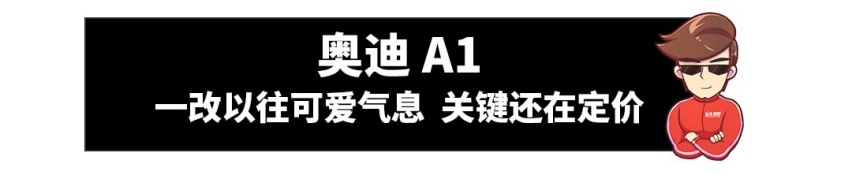 奥迪 A1
一改以往可爱气息 关键还在定价